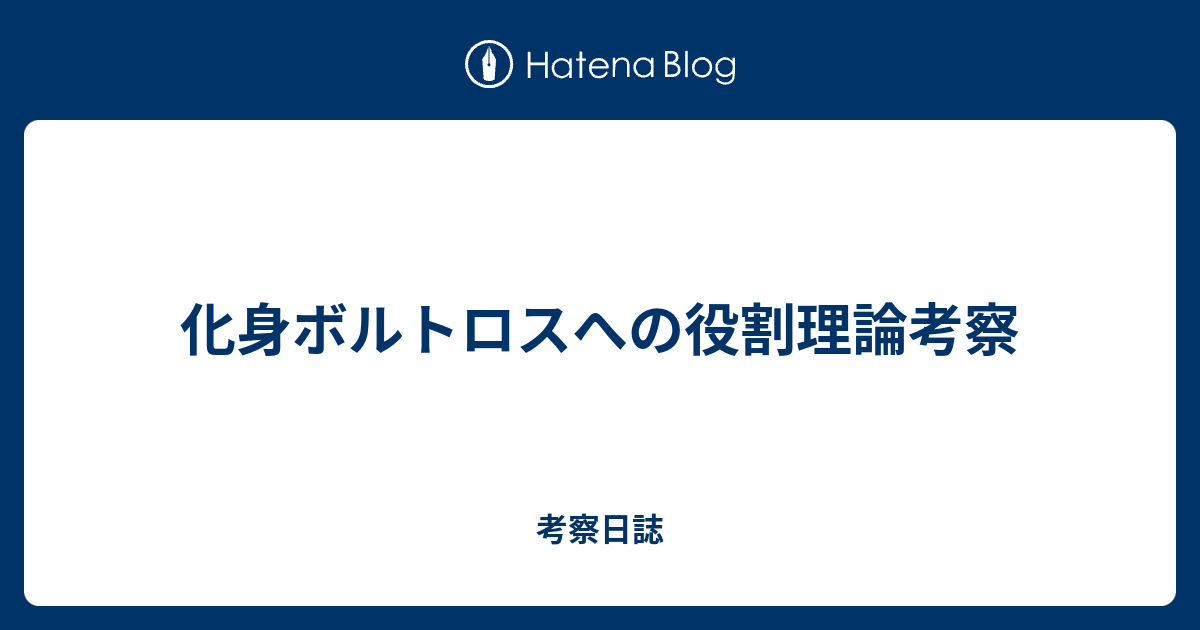 Hatena Blog

化身ボルトロスへの役割理論考察

考察日誌